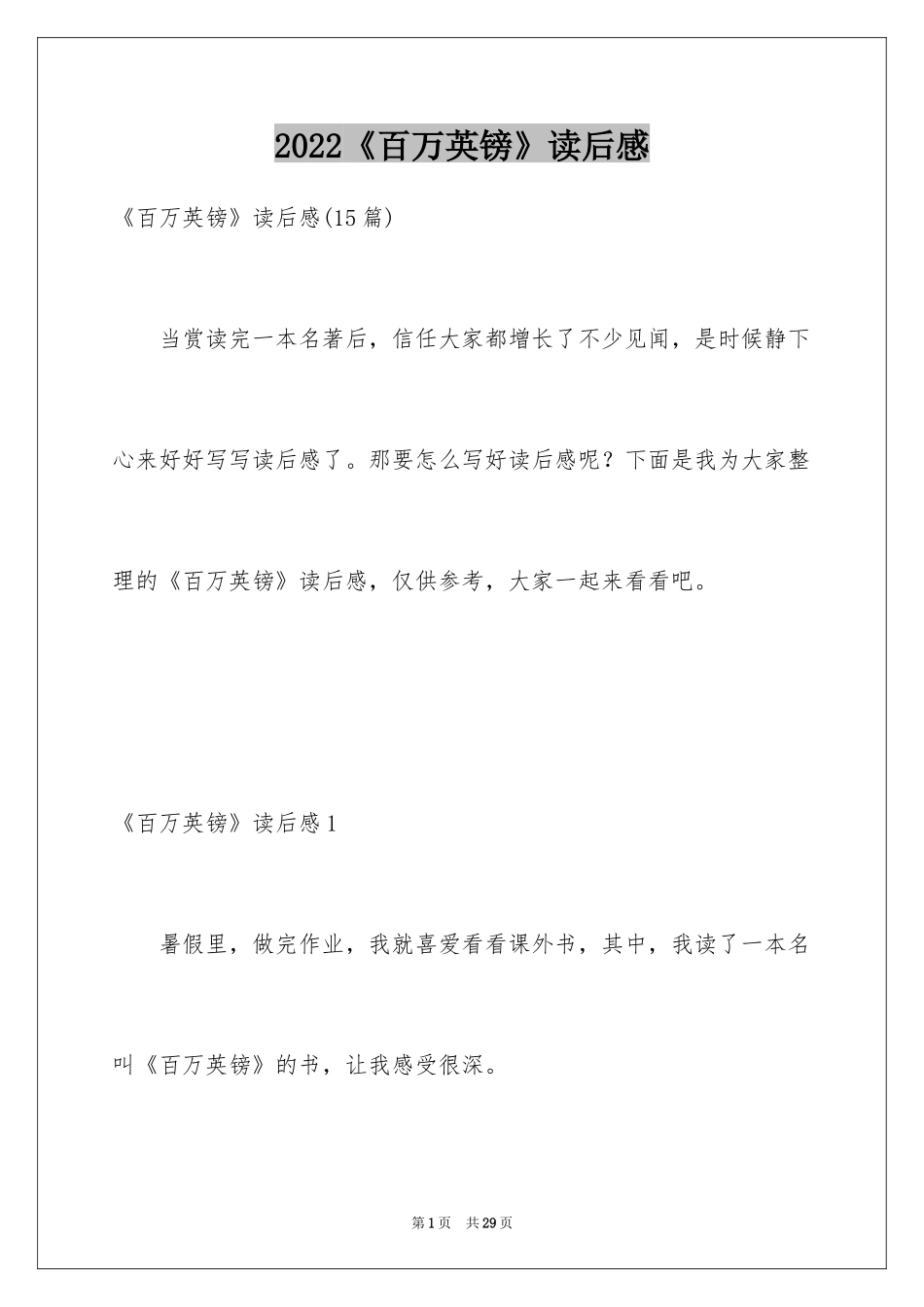 2022《百万英镑》读后感

《百万英镑》读后感(15篇)

当赏读完一本名著后，信任大家都增长了不少见闻，是时候静下心来好好写写读后感了。那要怎么写好读后感呢？下面是我为大家整理的《百万英镑》读后感，仅供参考，大家一起来看看吧。

《百万英镑》读后感1

暑假里，做完作业，我就喜爱看看课外书，其中，我读了一本名叫《百万英镑》的书，让我感受很深。

第1页 共29页